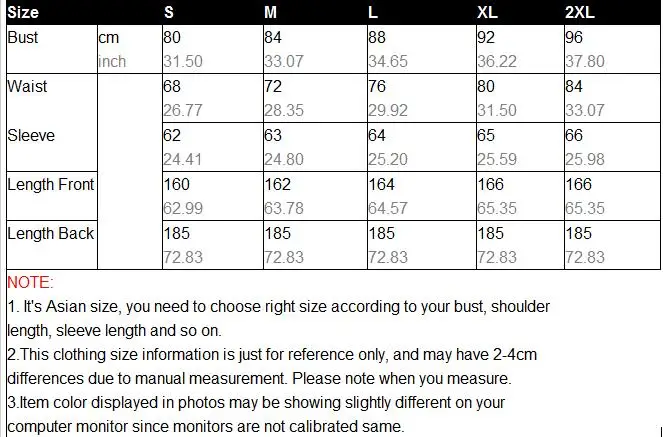 | Size | | S | M | L | XL | 2XL |
|---|---|---|---|---|---|---|
| Bust | cm | 80 | 84 | 88 | 92 | 96 |
| | inch | 31.50 | 33.07 | 34.65 | 36.22 | 37.80 |
| Waist | | 68 | 72 | 76 | 80 | 84 |
| | | 26.77 | 28.35 | 29.92 | 31.50 | 33.07 |
| Sleeve | | 62 | 63 | 64 | 65 | 66 |
| | | 24.41 | 24.80 | 25.20 | 25.59 | 25.98 |
| Length Front | | 160 | 162 | 164 | 166 | 166 |
| | | 62.99 | 63.78 | 64.57 | 65.35 | 65.35 |
| Length Back | | 185 | 185 | 185 | 185 | 185 |
| | | 72.83 | 72.83 | 72.83 | 72.83 | 72.83 |

NOTE:
1. It's Asian size, you need to choose right size according to your bust, shoulder length, sleeve length and so on.
2.This clothing size information is just for reference only, and may have 2-4cm differences due to manual measurement. Please note when you measure.
3.Item color displayed in photos may be showing slightly different on your computer monitor since monitors are not calibrated same.